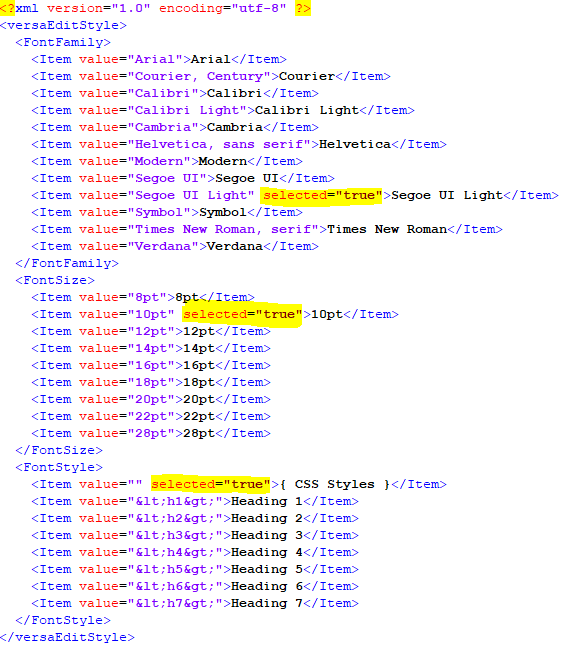 <?xml version="1.0" encoding="utf-8" ?>
<versaEditStyle>
  <FontFamily>
    <Item value="Arial">Arial</Item>
    <Item value="Courier, Century">Courier</Item>
    <Item value="Calibri">Calibri</Item>
    <Item value="Calibri Light">Calibri Light</Item>
    <Item value="Cambria">Cambria</Item>
    <Item value="Helvetica, sans serif">Helvetica</Item>
    <Item value="Modern">Modern</Item>
    <Item value="Segoe UI">Segoe UI</Item>
    <Item value="Segoe UI Light" selected="true">Segoe UI Light</Item>
    <Item value="Symbol">Symbol</Item>
    <Item value="Times New Roman, serif">Times New Roman</Item>
    <Item value="Verdana">Verdana</Item>
  </FontFamily>
  <FontSize>
    <Item value="8pt">8pt</Item>
    <Item value="10pt" selected="true">10pt</Item>
    <Item value="12pt">12pt</Item>
    <Item value="14pt">14pt</Item>
    <Item value="16pt">16pt</Item>
    <Item value="18pt">18pt</Item>
    <Item value="20pt">20pt</Item>
    <Item value="22pt">22pt</Item>
    <Item value="28pt">28pt</Item>
  </FontSize>
  <FontStyle>
    <Item value="" selected="true">{ CSS Styles }</Item>
    <Item value="&lt;h1&gt;">Heading 1</Item>
    <Item value="&lt;h2&gt;">Heading 2</Item>
    <Item value="&lt;h3&gt;">Heading 3</Item>
    <Item value="&lt;h4&gt;">Heading 4</Item>
    <Item value="&lt;h5&gt;">Heading 5</Item>
    <Item value="&lt;h6&gt;">Heading 6</Item>
    <Item value="&lt;h7&gt;">Heading 7</Item>
  </FontStyle>
</versaEditStyle>